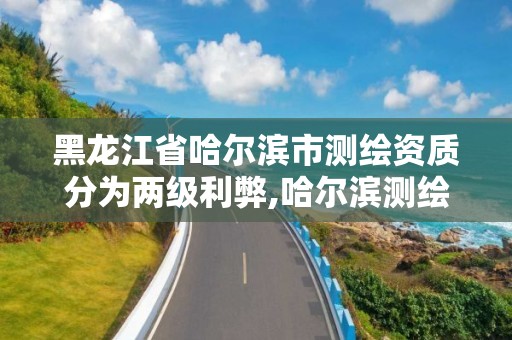 黑龙江省哈尔滨市测绘资质分为两级利弊,哈尔滨测绘